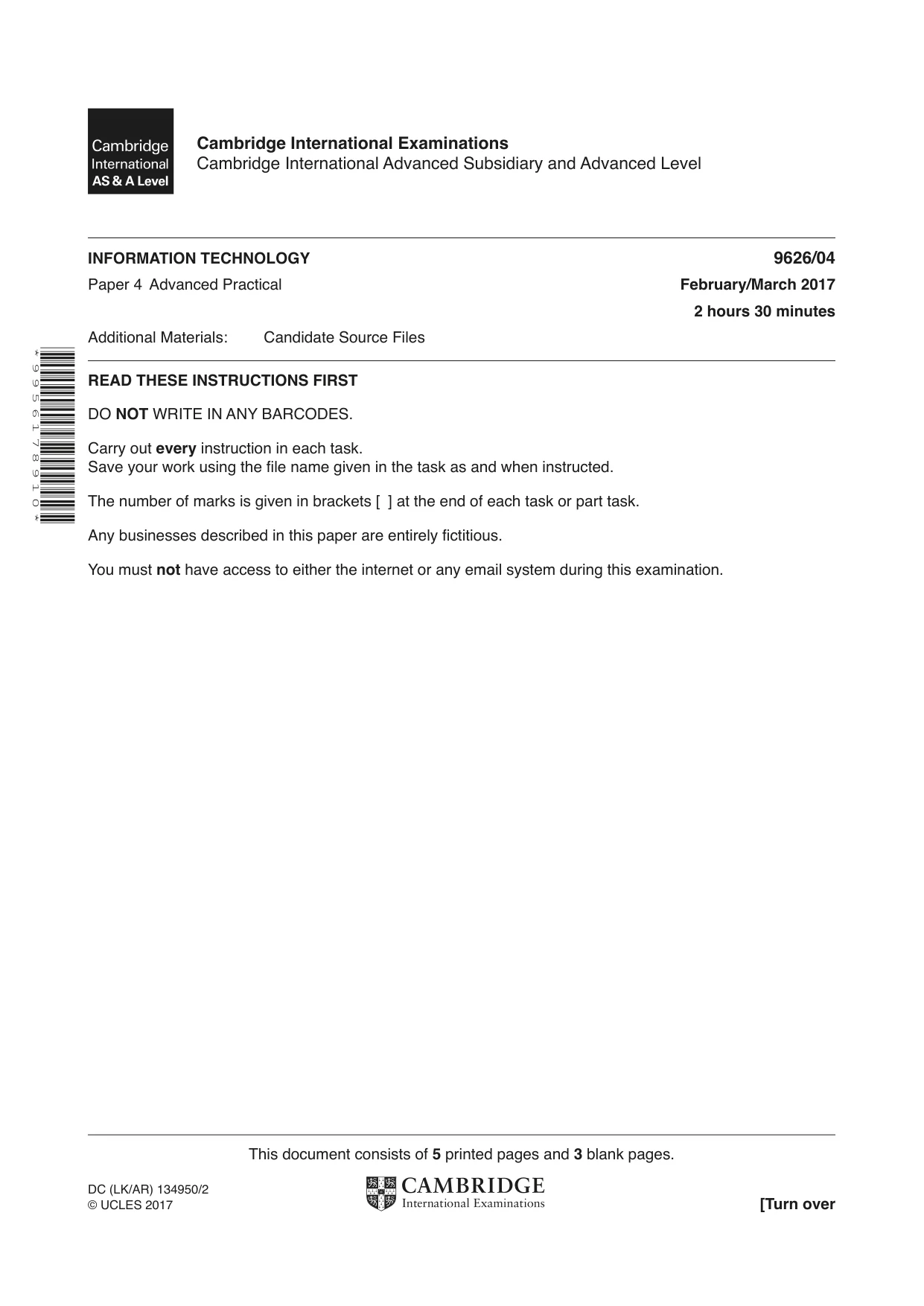 Cambridge
International
AS & A Level

Cambridge International Examinations
Cambridge International Advanced Subsidiary and Advanced Level

INFORMATION TECHNOLOGY
9626/04

Paper 4 Advanced Practical
February/March 2017

2 hours 30 minutes

Additional Materials: Candidate Source Files

*9956178910*

READ THESE INSTRUCTIONS FIRST

DO NOT WRITE IN ANY BARCODES.

Carry out every instruction in each task.
Save your work using the file name given in the task as and when instructed.

The number of marks is given in brackets [ ] at the end of each task or part task.

Any businesses described in this paper are entirely fictitious.

You must not have access to either the internet or any email system during this examination.

This document consists of 5 printed pages and 3 blank pages.

DC (LK/AR) 134950/2
© UCLES 2017

CAMBRIDGE
International Examinations

[Turn over